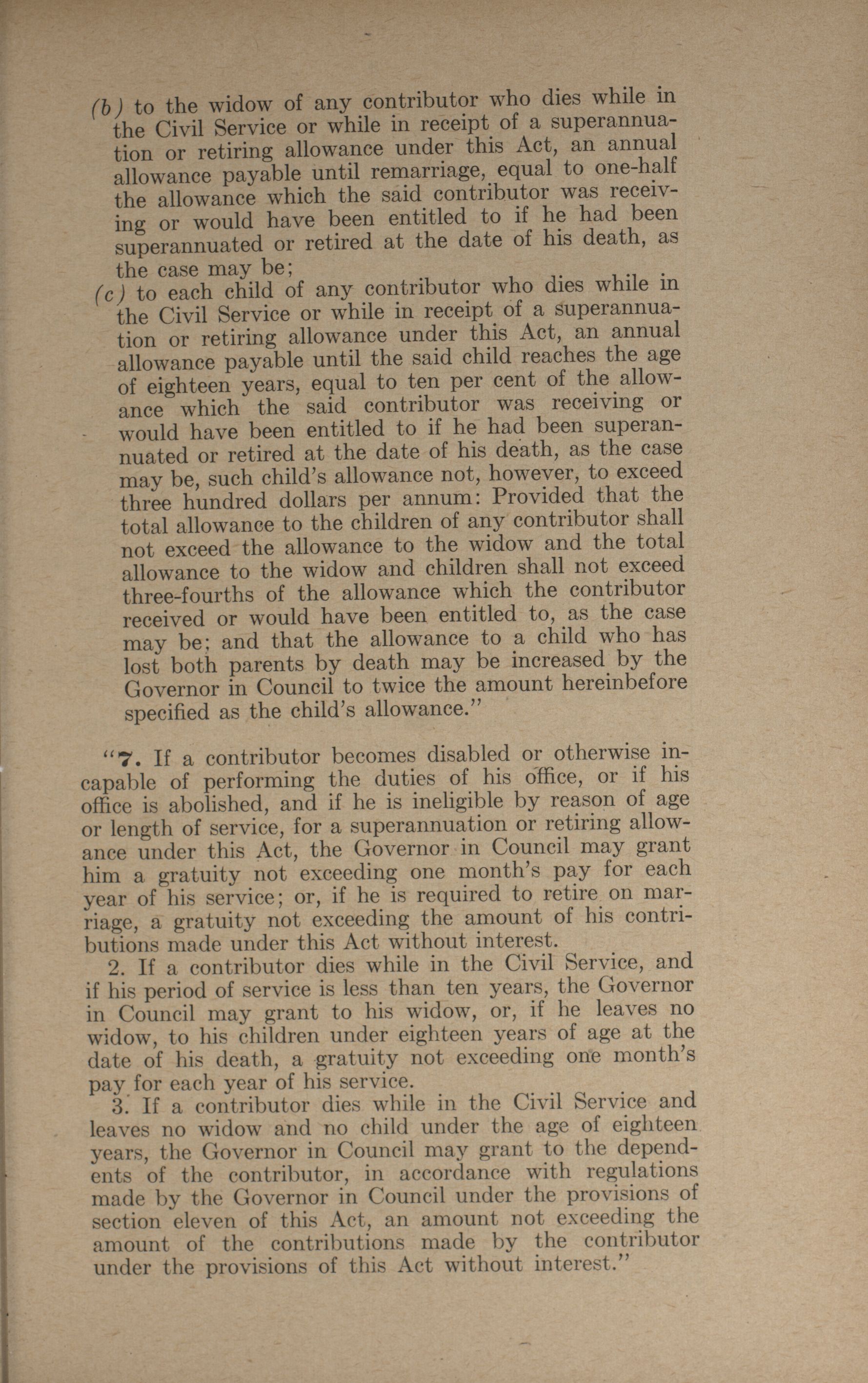 (b) to the widow of any contributor who dies while in the Civil Service or while in receipt of a superannuation or retiring allowance under this Act, an annual allowance payable until remarriage, equal to one-half the allowance which the said contributor was receiving or would have been entitled to if he had been superannuated or retired at the date of his death, as the case may be;

(c) to each child of any contributor who dies while in the Civil Service or while in receipt of a superannuation or retiring allowance under this Act, an annual allowance payable until the said child reaches the age of eighteen years, equal to ten per cent of the allowance which the said contributor was receiving or would have been entitled to if he had been superannuated or retired at the date of his death, as the case may be, such child's allowance not, however, to exceed three hundred dollars per annum: Provided that the total allowance to the children of any contributor shall not exceed the allowance to the widow and the total allowance to the widow and children shall not exceed three-fourths of the allowance which the contributor received or would have been entitled to, as the case may be; and that the allowance to a child who has lost both parents by death may be increased by the Governor in Council to twice the amount hereinbefore specified as the child's allowance."

"7. If a contributor becomes disabled or otherwise incapable of performing the duties of his office, or if his office is abolished, and if he is ineligible by reason of age or length of service, for a superannuation or retiring allowance under this Act, the Governor in Council may grant him a gratuity not exceeding one month's pay for each year of his service; or, if he is required to retire on marriage, a gratuity not exceeding the amount of his contributions made under this Act without interest.

2. If a contributor dies while in the Civil Service, and if his period of service is less than ten years, the Governor in Council may grant to his widow, or, if he leaves no widow, to his children under eighteen years of age at the date of his death, a gratuity not exceeding one month's pay for each year of his service.

3. If a contributor dies while in the Civil Service and leaves no widow and no child under the age of eighteen years, the Governor in Council may grant to the dependents of the contributor, in accordance with regulations made by the Governor in Council under the provisions of section eleven of this Act, an amount not exceeding the amount of the contributions made by the contributor under the provisions of this Act without interest."